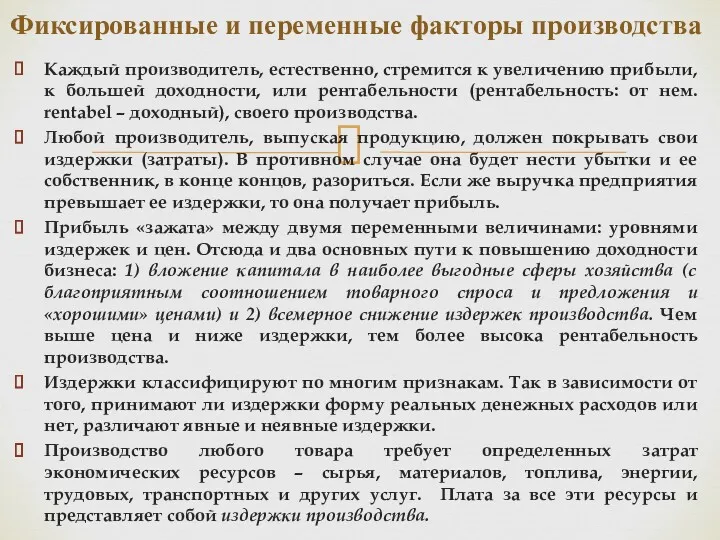 Фиксированные и переменные факторы производства

Каждый производитель, естественно, стремится к увеличению прибыли, к большей доходности, или рентабельности (рентабельность: от нем. rentabel – доходный), своего производства.

Любой производитель, выпуская продукцию, должен покрывать свои издержки (затраты). В противном случае она будет нести убытки и ее собственник, в конце концов, разориться. Если же выручка предприятия превышает ее издержки, то она получает прибыль.

Прибыль «зажата» между двумя переменными величинами: уровнями издержек и цен. Отсюда и два основных пути к повышению доходности бизнеса: 1) вложение капитала в наиболее выгодные сферы хозяйства (с благоприятным соотношением товарного спроса и предложения и «хорошими» ценами) и 2) всемерное снижение издержек производства. Чем выше цена и ниже издержки, тем более высока рентабельность производства.

Издержки классифицируют по многим признакам. Так в зависимости от того, принимают ли издержки форму реальных денежных расходов или нет, различают явные и неявные издержки.

Производство любого товара требует определенных затрат экономических ресурсов – сырья, материалов, топлива, энергии, трудовых, транспортных и других услуг. Плата за все эти ресурсы и представляет собой издержки производства.